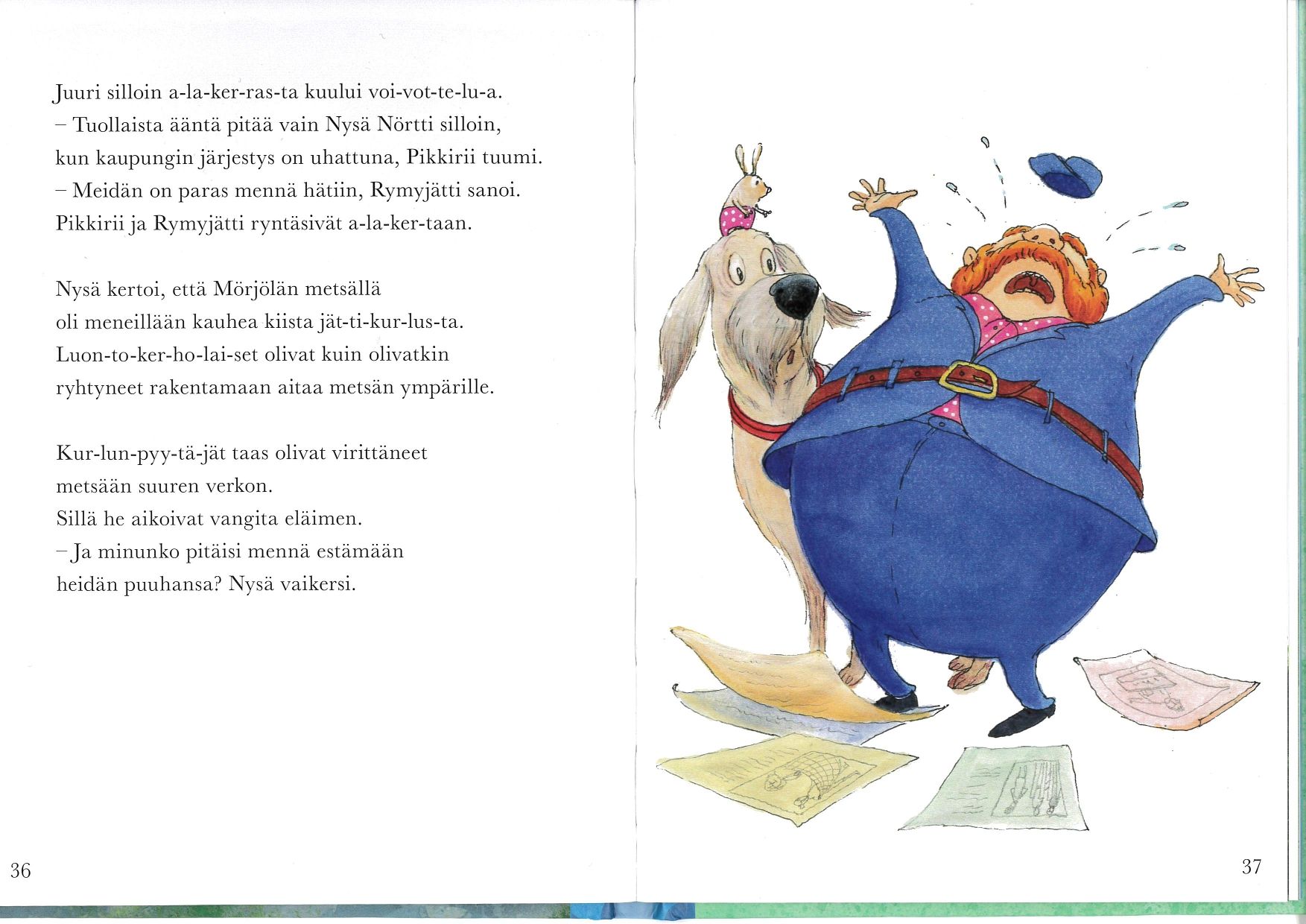 Juuri silloin a-la-ker-ras-ta kuului voi-vot-te-lu-a.
– Tuollaista ääntä pitää vain Nysä Nörtti silloin, kun kaupungin järjestys on uhattuna, Pikkirii tuumi.
– Meidän on paras mennä hätiin, Rymyjätti sanoi.
Pikkirii ja Rymyjätti ryntäsivät a-la-ker-taan.

Nysä kertoi, että Mörjölän metsällä oli meneillään kauhea kiista jät-ti-kur-lus-ta.
Luon-to-ker-ho-lai-set olivat kuin olivatkin ryhtyneet rakentamaan aitaa metsän ympärille.

Kur-lun-pyy-tä-jät taas olivat virittäneet metsään suuren verkon.
Sillä he aikoivat vangita eläimen.
– Ja minunko pitäisi mennä estämään heidän puuhansa? Nysä vaikersi.

36

37